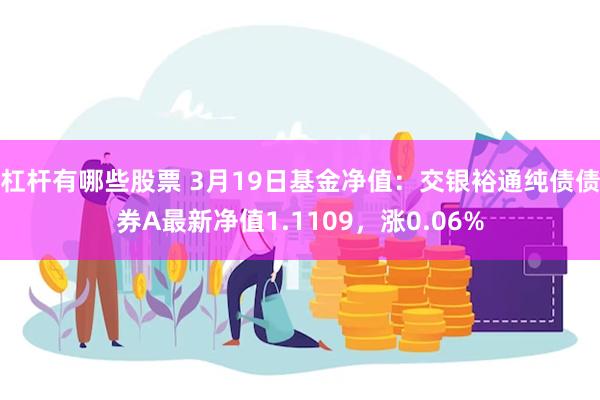 杠杆有哪些股票 3月19日基金净值：交银裕通纯债债券A最新净值1.1109，涨0.06%